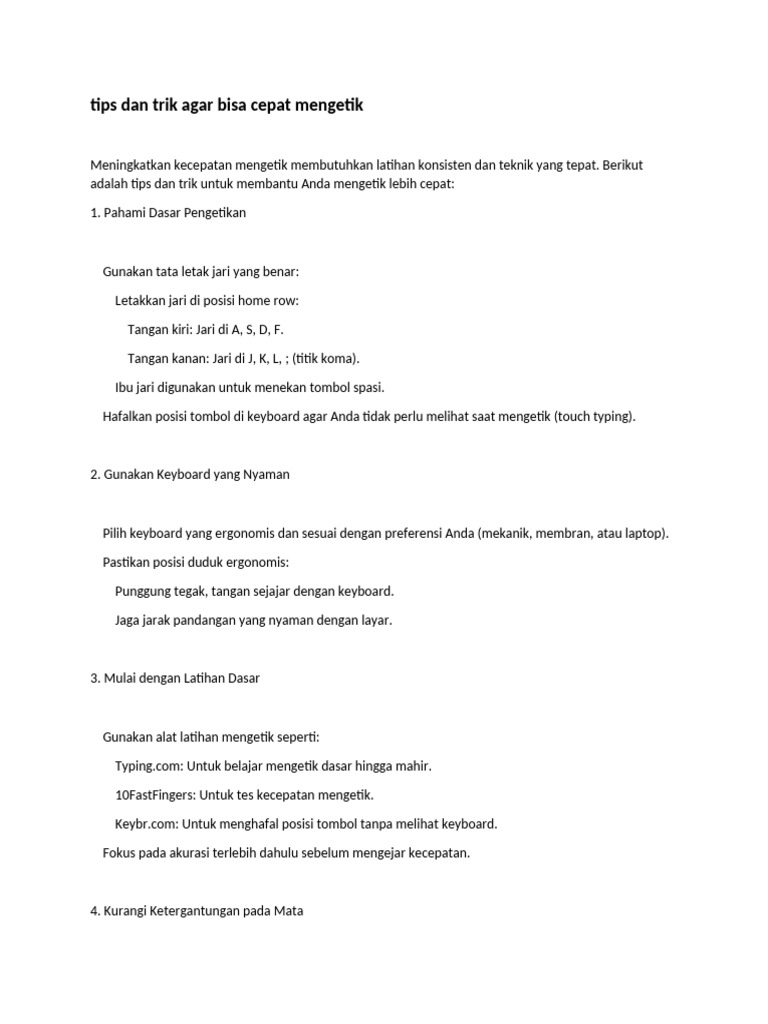 tips dan trik agar bisa cepat mengetik

Meningkatkan kecepatan mengetik membutuhkan latihan konsisten dan teknik yang tepat. Berikut adalah tips dan trik untuk membantu Anda mengetik lebih cepat:

1. Pahami Dasar Pengetikan

Gunakan tata letak jari yang benar:

Letakkan jari di posisi home row:

Tangan kiri: Jari di A, S, D, F.

Tangan kanan: Jari di J, K, L, ; (titik koma).

Ibu jari digunakan untuk menekan tombol spasi.

Hafalkan posisi tombol di keyboard agar Anda tidak perlu melihat saat mengetik (touch typing).

2. Gunakan Keyboard yang Nyaman

Pilih keyboard yang ergonomis dan sesuai dengan preferensi Anda (mekanik, membran, atau laptop).

Pastikan posisi duduk ergonomis:

Punggung tegak, tangan sejajar dengan keyboard.

Jaga jarak pandangan yang nyaman dengan layar.

3. Mulai dengan Latihan Dasar

Gunakan alat latihan mengetik seperti:

Typing.com: Untuk belajar mengetik dasar hingga mahir.

10FastFingers: Untuk tes kecepatan mengetik.

Keybr.com: Untuk menghafal posisi tombol tanpa melihat keyboard.

Fokus pada akurasi terlebih dahulu sebelum mengejar kecepatan.

4. Kurangi Ketergantungan pada Mata